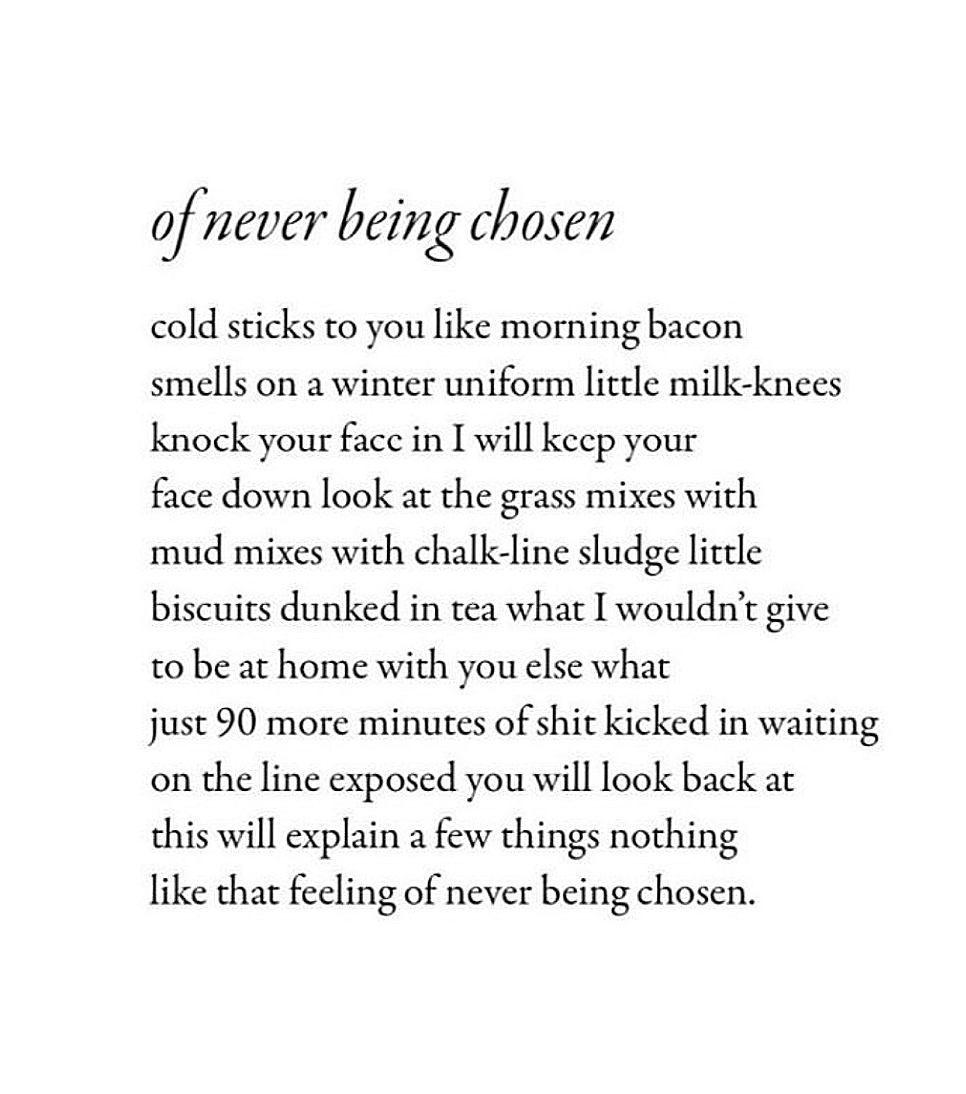 of never being chosen

cold sticks to you like morning bacon
smells on a winter uniform little milk-knees
knock your face in I will keep your
face down look at the grass mixes with
mud mixes with chalk-line sludge little
biscuits dunked in tea what I wouldn't give
to be at home with you else what
just 90 more minutes of shit kicked in waiting
on the line exposed you will look back at
this will explain a few things nothing
like that feeling of never being chosen.